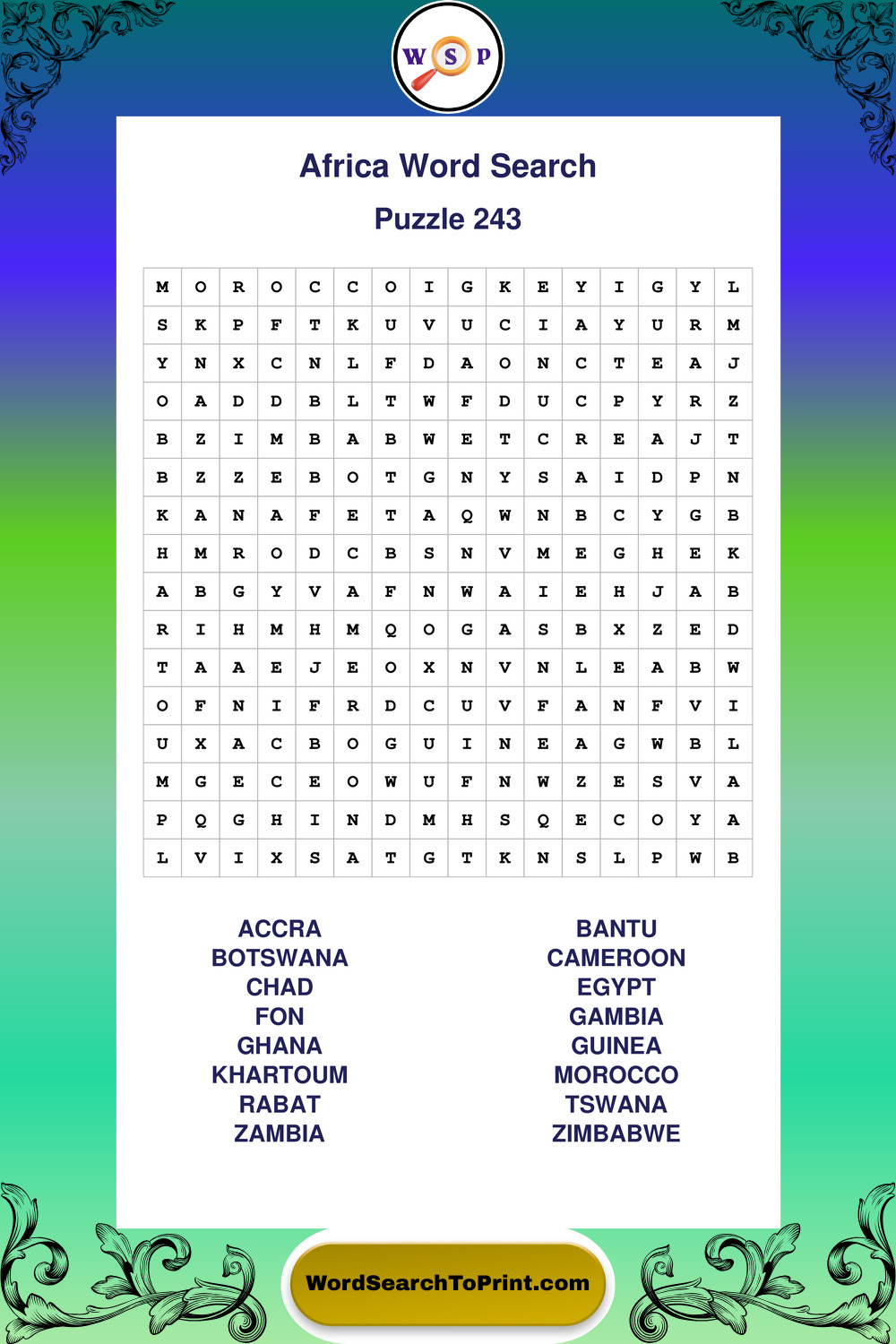 W S P

Africa Word Search

Puzzle 243

| M | O | R | O | C | C | O | I | G | K | E | Y | I | G | Y | L |
|---|---|---|---|---|---|---|---|---|---|---|---|---|---|---|---|
| S | K | P | F | T | K | U | V | U | C | I | A | Y | U | R | M |
| Y | N | X | C | N | L | F | D | A | O | N | C | T | E | A | J |
| O | A | D | D | B | L | T | W | F | D | U | C | P | Y | R | Z |
| B | Z | I | M | B | A | B | W | E | T | C | R | E | A | J | T |
| B | Z | Z | E | B | O | T | G | N | Y | S | A | I | D | P | N |
| K | A | N | A | F | E | T | A | Q | W | N | B | C | Y | G | B |
| H | M | R | O | D | C | B | S | N | V | M | E | G | H | E | K |
| A | B | G | Y | V | A | F | N | W | A | I | E | H | J | A | B |
| R | I | H | M | H | M | Q | O | G | A | S | B | X | Z | E | D |
| T | A | A | E | J | E | O | X | N | V | N | L | E | A | B | W |
| O | F | N | I | F | R | D | C | U | V | F | A | N | F | V | I |
| U | X | A | C | B | O | G | U | I | N | E | A | G | W | B | L |
| M | G | E | C | E | O | W | U | F | N | W | Z | E | S | V | A |
| P | Q | G | H | I | N | D | M | H | S | Q | E | C | O | Y | A |
| L | V | I | X | S | A | T | G | T | K | N | S | L | P | W | B |

ACCRA
BOTSWANA
CHAD
FON
GHANA
KHARTOUM
RABAT
ZAMBIA

BANTU
CAMEROON
EGYPT
GAMBIA
GUINEA
MOROCCO
TSWANA
ZIMBABWE

WordSearchToPrint.com